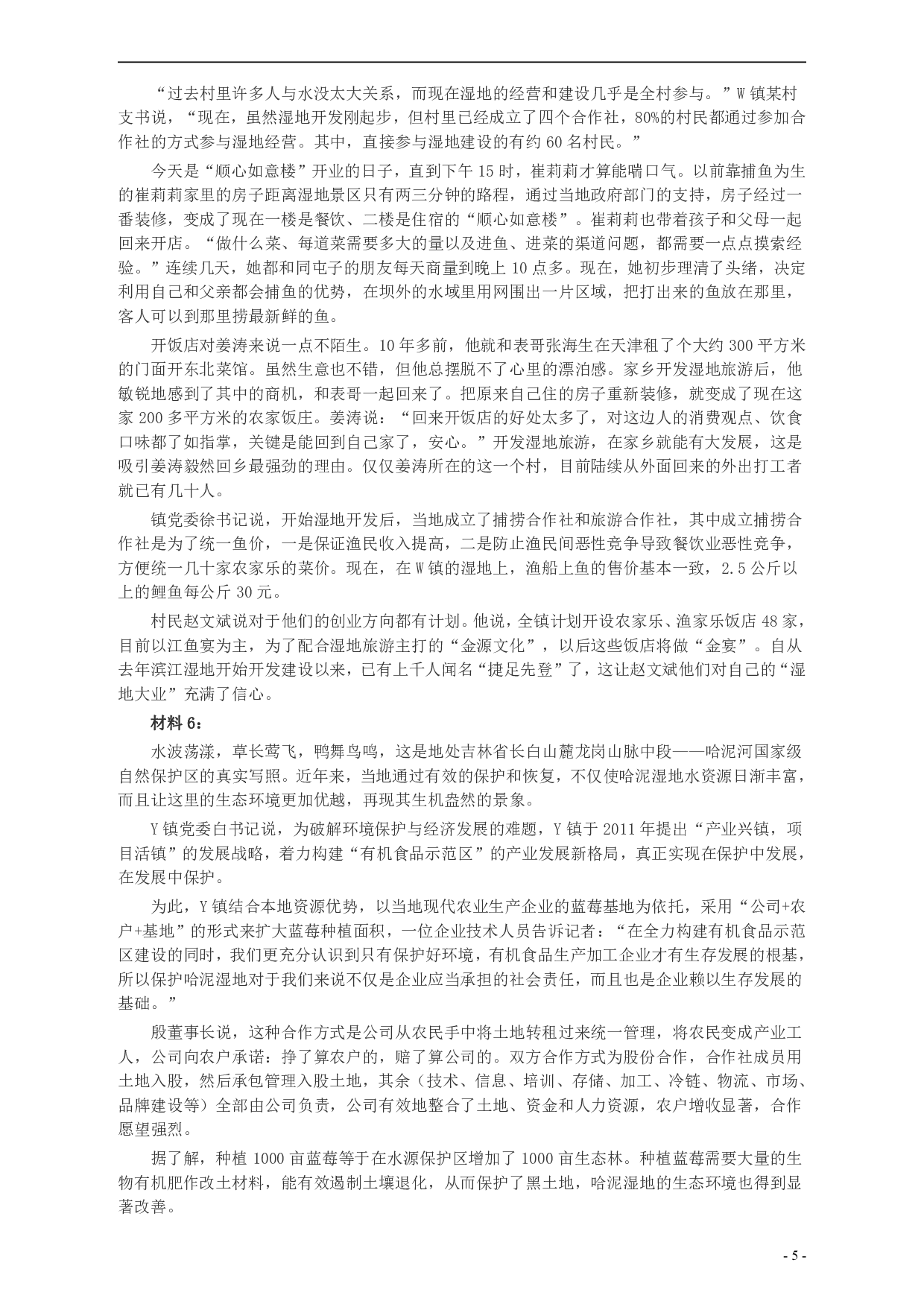 “过去村里许多人与水没太大关系，而现在湿地的经营和建设几乎是全村参与。”W镇某村支书说，“现在，虽然湿地开发刚起步，但村里已经成立了四个合作社，80%的村民都通过参加合作社的方式参与湿地经营。其中，直接参与湿地建设的有约60名村民。”

今天是“顺心如意楼”开业的日子，直到下午15时，崔莉莉才算能喘口气。以前靠捕鱼为生的崔莉莉家里的房子距离湿地景区只有两三分钟的路程，通过当地政府部门的支持，房子经过一番装修，变成了现在一楼是餐饮、二楼是住宿的“顺心如意楼”。崔莉莉也带着孩子和父母一起回来开店。“做什么菜、每道菜需要多大的量以及进鱼、进菜的渠道问题，都需要一点点摸索经验。”连续几天，她都和同屯子的朋友每天商量到晚上10点多。现在，她初步理清了头绪，决定利用自己和父亲都会捕鱼的优势，在坝外的水域里用网围出一片区域，把打出来的鱼放在那里，客人可以到那里捞最新鲜的鱼。

开饭店对姜涛来说一点不陌生。10年多前，他就和表哥张海生在天津租了个大约300平方米的门面开东北菜馆。虽然生意也不错，但他总摆脱不了心里的漂泊感。家乡开发湿地旅游后，他敏锐地感到了其中的商机，和表哥一起回来了。把原来自己住的房子重新装修，就变成了现在这家200多平方米的农家饭庄。姜涛说：“回来开饭店的好处太多了，对这边人的消费观点、饮食口味都了如指掌，关键是能回到自己家了，安心。”开发湿地旅游，在家乡就能有大发展，这是吸引姜涛毅然回乡最强劲的理由。仅仅姜涛所在的这一个村，目前陆续从外面回来的外出打工者就已有几十人。

镇党委徐书记说，开始湿地开发后，当地成立了捕捞合作社和旅游合作社，其中成立捕捞合作社是为了统一鱼价，一是保证渔民收入提高，二是防止渔民间恶性竞争导致餐饮业恶性竞争，方便统一几十家农家乐的菜价。现在，在W镇的湿地上，渔船上鱼的售价基本一致，2.5公斤以上的鲤鱼每公斤30元。

村民赵文斌说对于他们的创业方向都有计划。他说，全镇计划开设农家乐、渔家乐饭店48家，目前以江鱼宴为主，为了配合湿地旅游主打的“金源文化”，以后这些饭店将做“金宴”。自从去年滨江湿地开始开发建设以来，已有上千人闻名“捷足先登”了，这让赵文斌他们对自己的“湿地大业”充满了信心。

材料6：

水波荡漾，草长莺飞，鸭舞鸟鸣，这是地处吉林省长白山麓龙岗山脉中段——哈泥河国家级自然保护区的真实写照。近年来，当地通过有效的保护和恢复，不仅使哈泥湿地水资源日渐丰富，而且让这里的生态环境更加优越，再现其生机盎然的景象。

Y镇党委白书记说，为破解环境保护与经济发展的难题，Y镇于2011年提出“产业兴镇，项目活镇”的发展战略，着力构建“有机食品示范区”的产业发展新格局，真正实现在保护中发展，在发展中保护。

为此，Y镇结合本地资源优势，以当地现代农业生产企业的蓝莓基地为依托，采用“公司+农户+基地”的形式来扩大蓝莓种植面积，一位企业技术人员告诉记者：“在全力构建有机食品示范区建设的同时，我们更充分认识到只有保护好环境，有机食品生产加工企业才有生存发展的根基，所以保护哈泥湿地对于我们来说不仅是企业应当承担的社会责任，而且也是企业赖以生存发展的基础。”

殷董事长说，这种合作方式是公司从农民手中将土地转租过来统一管理，将农民变成产业工人，公司向农户承诺：挣了算农户的，赔了算公司的。双方合作方式为股份合作，合作社成员用土地入股，然后承包管理入股土地，其余（技术、信息、培训、存储、加工、冷链、物流、市场、品牌建设等）全部由公司负责，公司有效地整合了土地、资金和人力资源，农户增收显著，合作愿望强烈。

据了解，种植1000亩蓝莓等于在水源保护区增加了1000亩生态林。种植蓝莓需要大量的生物有机肥作改土材料，能有效遏制土壤退化，从而保护了黑土地，哈泥湿地的生态环境也得到显著改善。

- 5 -